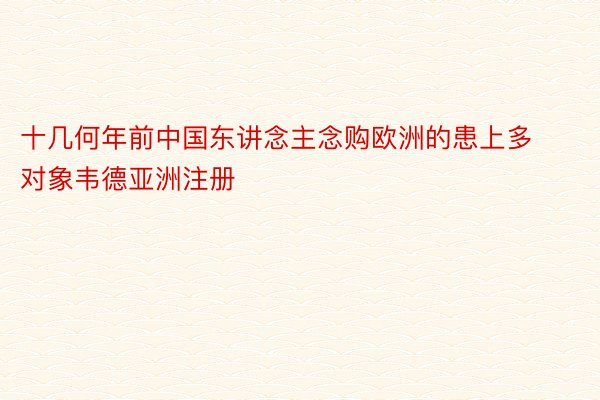 十几何年前中国东讲念主念购欧洲的患上多对象韦德亚洲注册